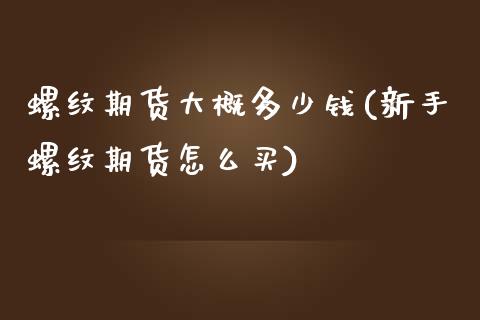 螺纹期货大概多少钱(新手螺纹期货怎么买)